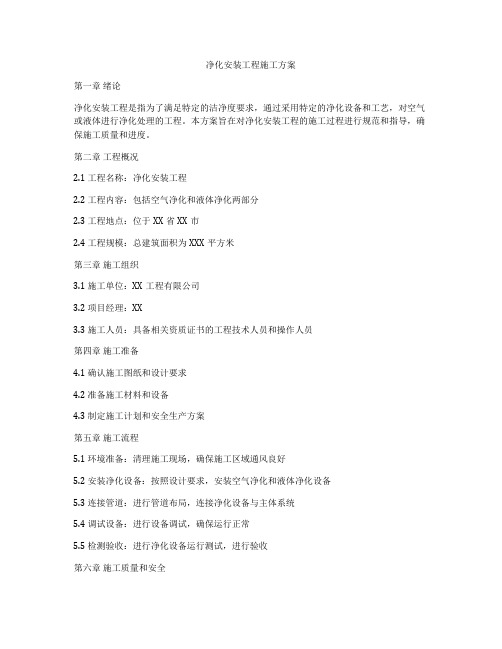 净化安装工程施工方案

第一章 绪论

净化安装工程是指为了满足特定的洁净度要求，通过采用特定的净化设备和工艺，对空气或液体进行净化处理的工程。本方案旨在对净化安装工程的施工过程进行规范和指导，确保施工质量和进度。

第二章 工程概况

2.1 工程名称：净化安装工程

2.2 工程内容：包括空气净化和液体净化两部分

2.3 工程地点：位于 XX 省 XX 市

2.4 工程规模：总建筑面积为 XXX 平方米

第三章 施工组织

3.1 施工单位：XX 工程有限公司

3.2 项目经理：XX

3.3 施工人员：具备相关资质证书的工程技术人员和操作人员

第四章 施工准备

4.1 确认施工图纸和设计要求

4.2 准备施工材料和设备

4.3 制定施工计划和安全生产方案

第五章 施工流程

5.1 环境准备：清理施工现场，确保施工区域通风良好

5.2 安装净化设备：按照设计要求，安装空气净化和液体净化设备

5.3 连接管道：进行管道布局，连接净化设备与主体系统

5.4 调试设备：进行设备调试，确保运行正常

5.5 检测验收：进行净化设备运行测试，进行验收

第六章 施工质量和安全